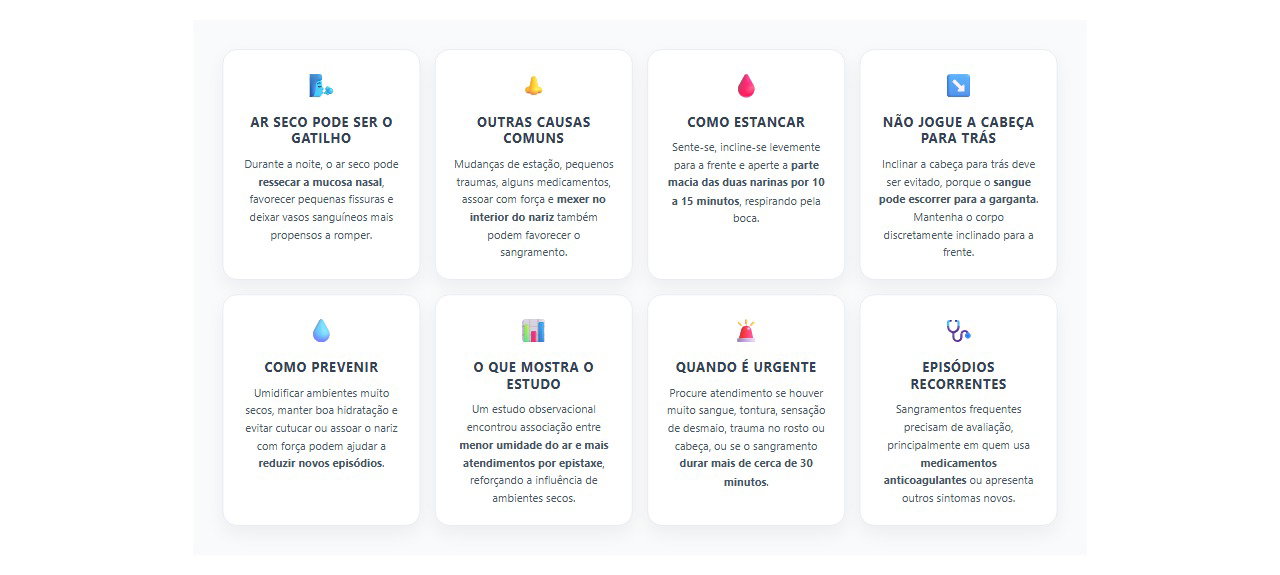 AR SECO PODE SER O GATILHO

Durante a noite, o ar seco pode ressecar a mucosa nasal, favorecer pequenas fissuras e deixar vasos sanguíneos mais propensos a romper.

OUTRAS CAUSAS COMUNS

Mudanças de estação, pequenos traumas, alguns medicamentos, assoar com força e mexer no interior do nariz também podem favorecer o sangramento.

COMO ESTANCAR

Sente-se, incline-se levemente para a frente e aperte a parte macia das duas narinas por 10 a 15 minutos, respirando pela boca.

NÃO JOGUE A CABEÇA PARA TRÁS

Inclinar a cabeça para trás deve ser evitado, porque o sangue pode escorrer para a garganta. Mantenha o corpo discretamente inclinado para a frente.

COMO PREVENIR

Umidificar ambientes muito secos, manter boa hidratação e evitar cutucar ou assoar o nariz com força podem ajudar a reduzir novos episódios.

O QUE MOSTRA O ESTUDO

Um estudo observacional encontrou associação entre menor umidade do ar e mais atendimentos por epistaxe, reforçando a influência de ambientes secos.

QUANDO É URGENTE

Procure atendimento se houver muito sangue, tontura, sensação de desmaio, trauma no rosto ou cabeça, ou se o sangramento durar mais de cerca de 30 minutos.

EPISÓDIOS RECORRENTES

Sangramentos frequentes precisam de avaliação, principalmente em quem usa medicamentos anticoagulantes ou apresenta outros sintomas novos.